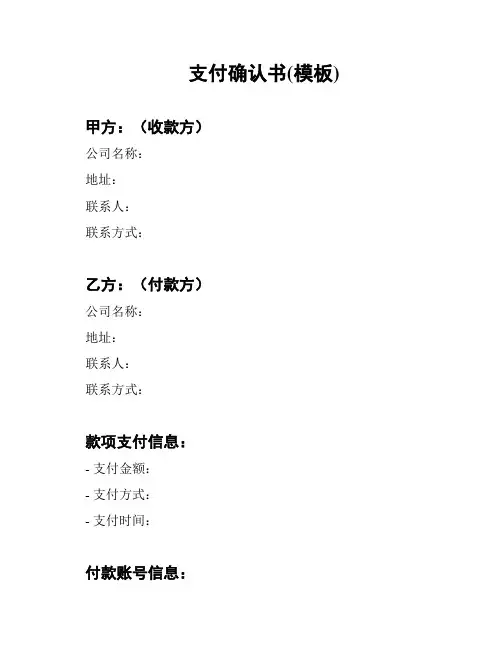 支付确认书(模板)

甲方：（收款方）

公司名称：

地址：

联系人：

联系方式：

乙方：（付款方）

公司名称：

地址：

联系人：

联系方式：

款项支付信息：

- 支付金额：

- 支付方式：

- 支付时间：

付款账号信息：